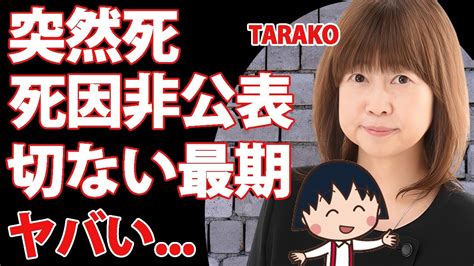 突然死
死因非公表
切ない最期
ヤバい…

TARAKO